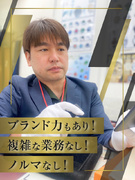 ブランド力もあり！
複雑な業務なし！
ノルマなし！